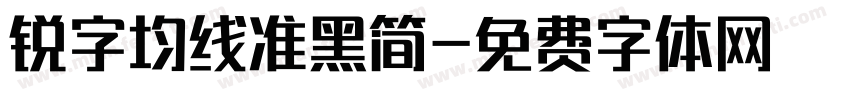 锐字均线准黑简-免费字体网